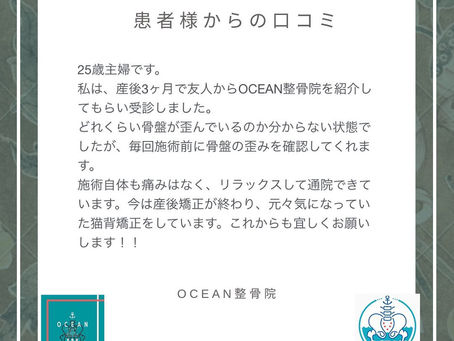 患者様からの口コミ

25歳主婦です。
私は、産後3ヶ月で友人からOCEAN整骨院を紹介してもらい受診しました。
どれくらい骨盤が歪んでいるのか分からない状態でしたが、毎回施術前に骨盤の歪みを確認してくれます。
施術自体も痛みはなく、リラックスして通院できています。今は産後矯正が終わり、元々気になっていた猫背矯正をしています。これからも宜しくお願いします！！

OCEAN整骨院

OCEAN